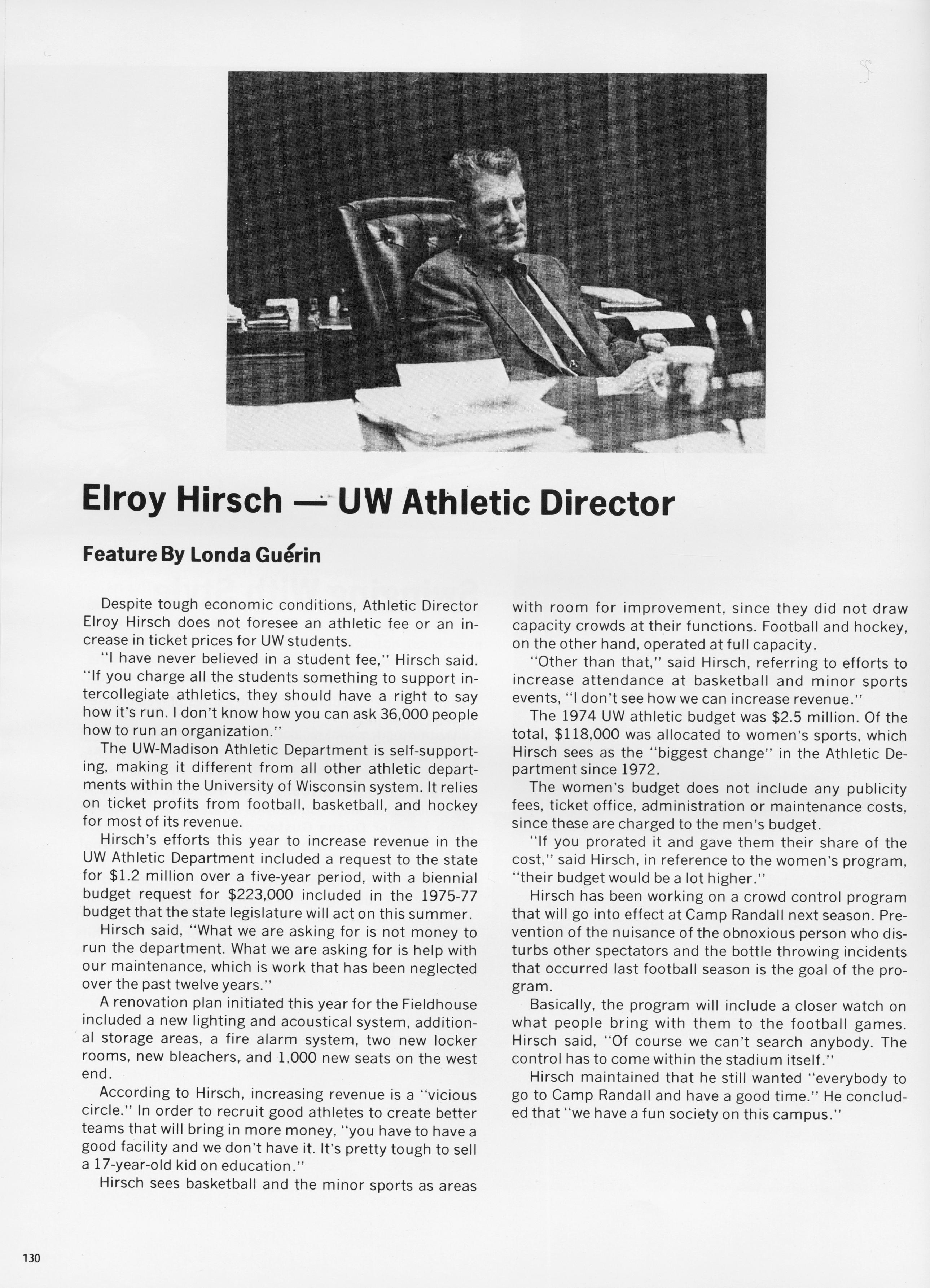 Elroy Hirsch — UW Athletic Director

Feature By Londa Guérin

Despite tough economic conditions, Athletic Director Elroy Hirsch does not foresee an athletic fee or an increase in ticket prices for UW students.

"I have never believed in a student fee," Hirsch said. "If you charge all the students something to support intercollegiate athletics, they should have a right to say how it's run. I don't know how you can ask 36,000 people how to run an organization."

The UW-Madison Athletic Department is self-supporting, making it different from all other athletic departments within the University of Wisconsin system. It relies on ticket profits from football, basketball, and hockey for most of its revenue.

Hirsch's efforts this year to increase revenue in the UW Athletic Department included a request to the state for $1.2 million over a five-year period, with a biennial budget request for $223,000 included in the 1975-77 budget that the state legislature will act on this summer.

Hirsch said, "What we are asking for is not money to run the department. What we are asking for is help with our maintenance, which is work that has been neglected over the past twelve years."

A renovation plan initiated this year for the Fieldhouse included a new lighting and acoustical system, additional storage areas, a fire alarm system, two new locker rooms, new bleachers, and 1,000 new seats on the west end.

According to Hirsch, increasing revenue is a "vicious circle." In order to recruit good athletes to create better teams that will bring in more money, "you have to have a good facility and we don't have it. It's pretty tough to sell a 17-year-old kid on education."

Hirsch sees basketball and the minor sports as areas with room for improvement, since they did not draw capacity crowds at their functions. Football and hockey, on the other hand, operated at full capacity.

"Other than that," said Hirsch, referring to efforts to increase attendance at basketball and minor sports events, "I don't see how we can increase revenue."

The 1974 UW athletic budget was $2.5 million. Of the total, $118,000 was allocated to women's sports, which Hirsch sees as the "biggest change" in the Athletic Department since 1972.

The women's budget does not include any publicity fees, ticket office, administration or maintenance costs, since these are charged to the men's budget.

"If you prorated it and gave them their share of the cost," said Hirsch, in reference to the women's program, "their budget would be a lot higher."

Hirsch has been working on a crowd control program that will go into effect at Camp Randall next season. Prevention of the nuisance of the obnoxious person who disturbs other spectators and the bottle throwing incidents that occurred last football season is the goal of the program.

Basically, the program will include a closer watch on what people bring with them to the football games. Hirsch said, "Of course we can't search anybody. The control has to come within the stadium itself."

Hirsch maintained that he still wanted "everybody to go to Camp Randall and have a good time." He concluded that "we have a fun society on this campus."

130